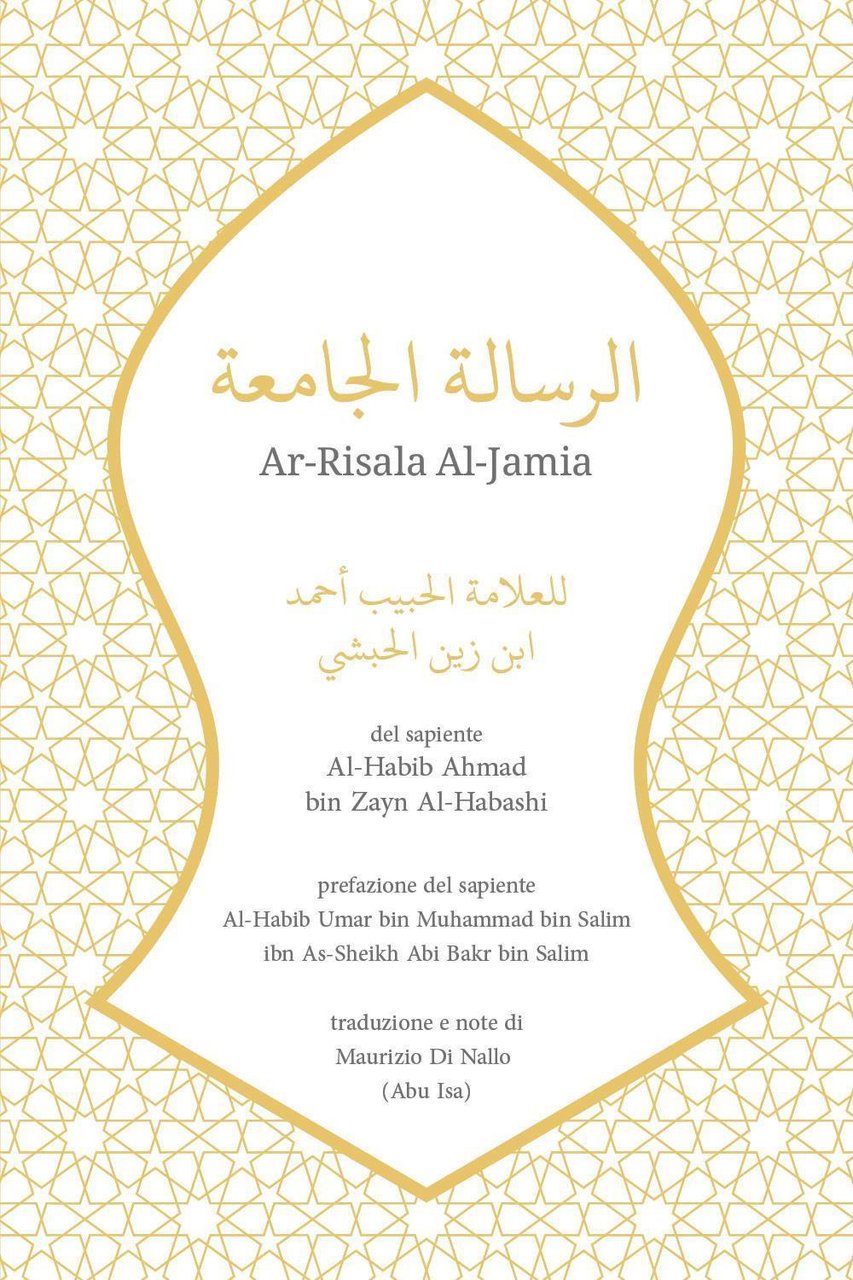 الرسالة الجامعة

Ar-Risala Al-Jamia

للعلامة الحبيب أحمد
ابن زين الحبشي

del sapiente
Al-Habib Ahmad
bin Zayn Al-Habashi

prefazione del sapiente
Al-Habib Umar bin Muhammad bin Salim
ibn As-Sheikh Abi Bakr bin Salim

traduzione e note di
Maurizio Di Nallo
(Abu Isa)